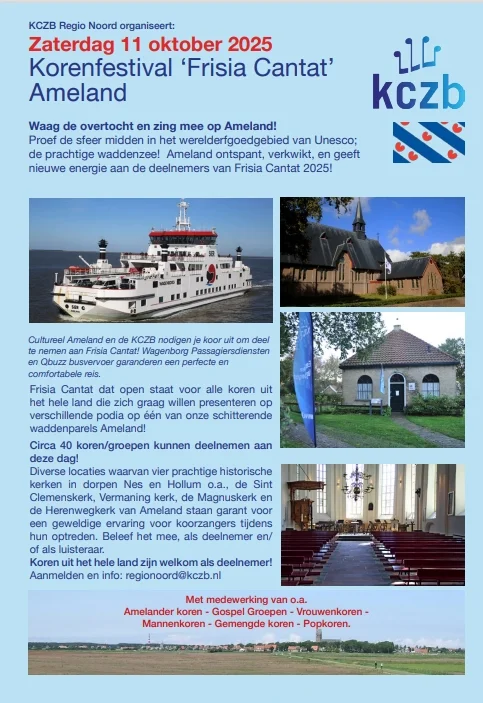 KCZB Regio Noord organiseert:

Zaterdag 11 oktober 2025

Korenfestival 'Frisia Cantat' Ameland

kczb

Waag de overtocht en zing mee op Ameland!
Proef de sfeer midden in het werelderfgoedgebied van Unesco; de prachtige waddenzee! Ameland ontspant, verkwikt, en geeft nieuwe energie aan de deelnemers van Frisia Cantat 2025!

Cultureel Ameland en de KCZB nodigen je koor uit om deel te nemen aan Frisia Cantat! Wagenborg Passagiersdiensten en Qbuzz busvervoer garanderen een perfecte en comfortabele reis.

Frisia Cantat dat open staat voor alle koren uit het hele land die zich graag willen presenteren op verschillende podia op één van onze schitterende waddenparels Ameland!

Circa 40 koren/groepen kunnen deelnemen aan deze dag!
Diverse locaties waarvan vier prachtige historische kerken in dorpen Nes en Hollum o.a., de Sint Clemenskerk, Vermaning kerk, de Magnuskerk en de Herenwegkerk van Ameland staan garant voor een geweldige ervaring voor koorzangers tijdens hun optreden. Beleef het mee, als deelnemer en/of als luisteraar.
Koren uit het hele land zijn welkom als deelnemer!
Aanmelden en info: regionoord@kczb.nl

Met medewerking van o.a.
Amelander koren - Gospel Groepen - Vrouwenkoren - Mannenkoren - Gemengde koren - Popkoren.